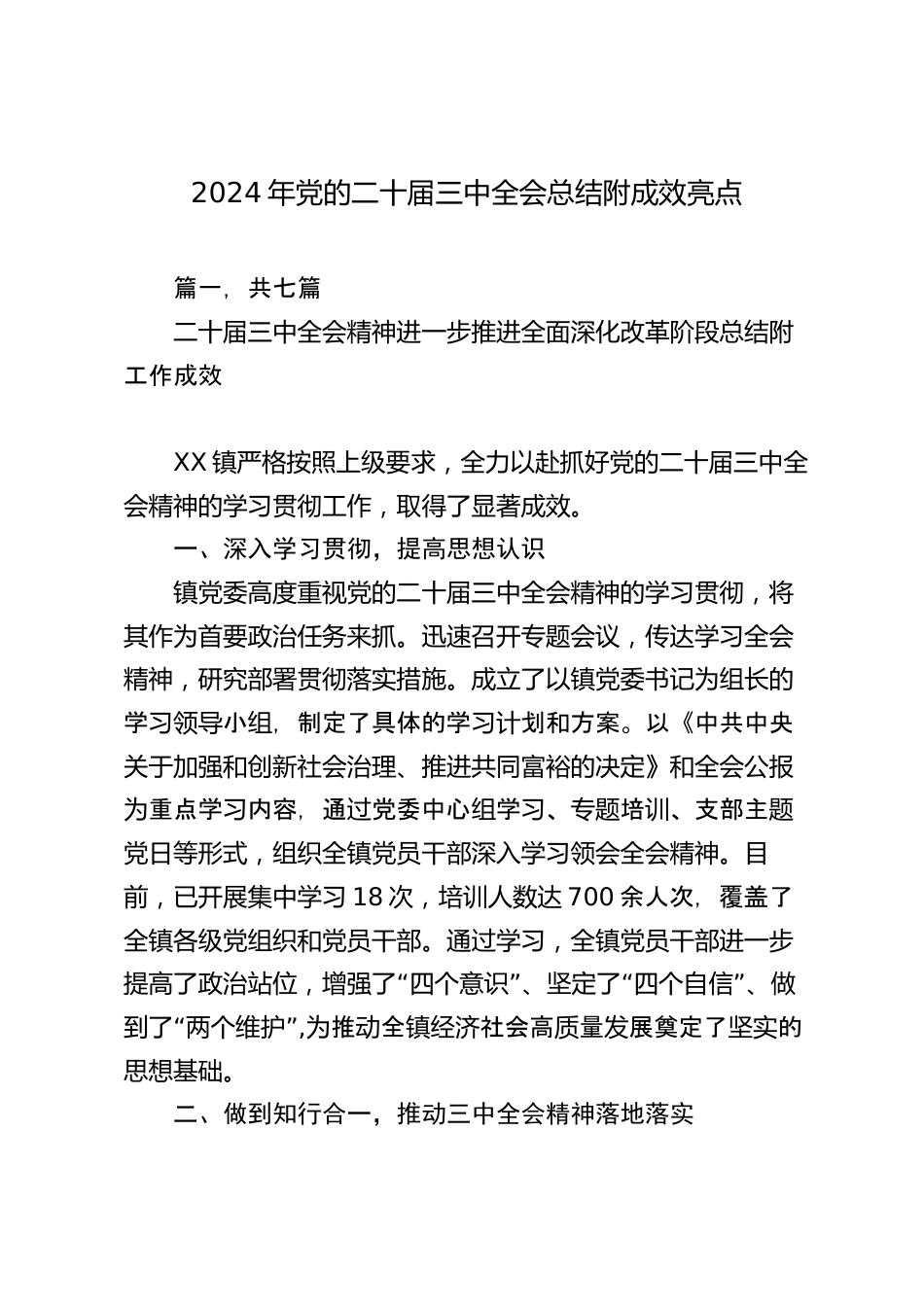 2024 年党的二十届三中全会总结附成效亮点

篇一，共七篇

二十届三中全会精神进一步推进全面深化改革阶段总结附工作成效

XX 镇严格按照上级要求，全力以赴抓好党的二十届三中全会精神的学习贯彻工作，取得了显著成效。

一、深入学习贯彻，提高思想认识

镇党委高度重视党的二十届三中全会精神的学习贯彻，将其作为首要政治任务来抓。迅速召开专题会议，传达学习全会精神，研究部署贯彻落实措施。成立了以镇党委书记为组长的学习领导小组，制定了具体的学习计划和方案。以《中共中央关于加强和创新社会治理、推进共同富裕的决定》和全会公报为重点学习内容，通过党委中心组学习、专题培训、支部主题党日等形式，组织全镇党员干部深入学习领会全会精神。目前，已开展集中学习 18 次，培训人数达 700 余人次，覆盖了全镇各级党组织和党员干部。通过学习，全镇党员干部进一步提高了政治站位，增强了“四个意识”、坚定了“四个自信”、做到了“两个维护”,为推动全镇经济社会高质量发展奠定了坚实的思想基础。

二、做到知行合一，推动三中全会精神落地落实